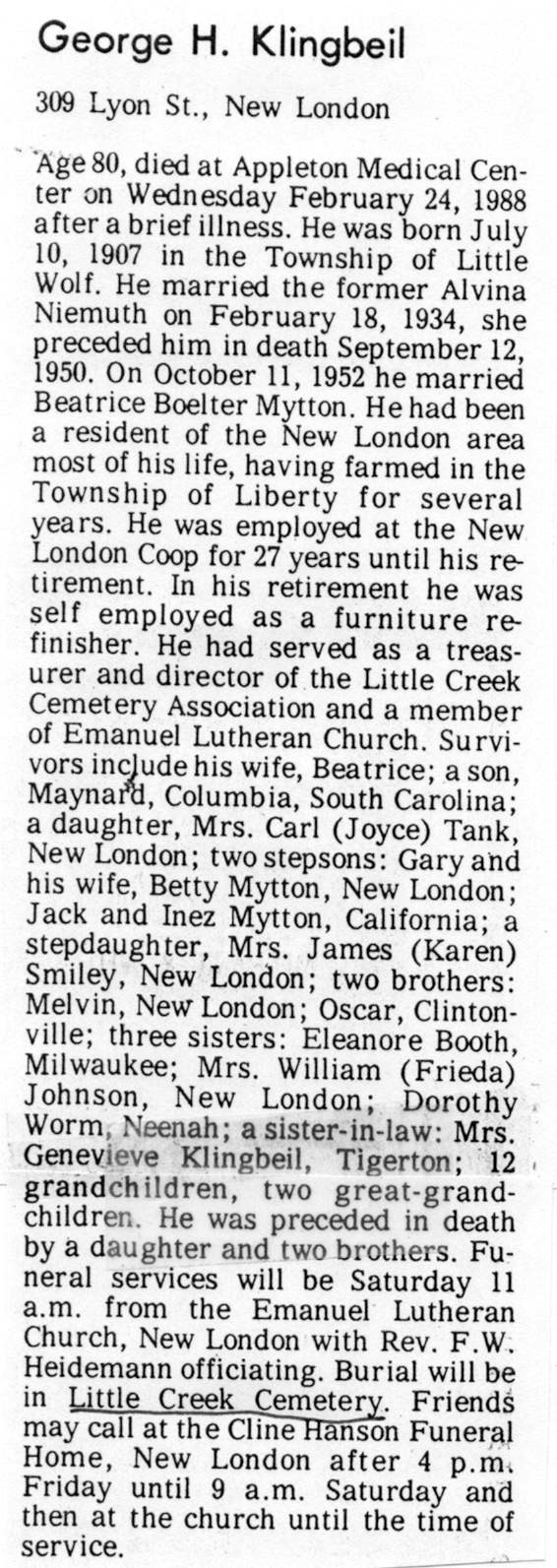 George H. Klingbeil

309 Lyon St., New London

Age 80, died at Appleton Medical Center on Wednesday February 24, 1988 after a brief illness. He was born July 10, 1907 in the Township of Little Wolf. He married the former Alvina Niemuth on February 18, 1934, she preceded him in death September 12, 1950. On October 11, 1952 he married Beatrice Boelter Mytton. He had been a resident of the New London area most of his life, having farmed in the Township of Liberty for several years. He was employed at the New London Coop for 27 years until his retirement. In his retirement he was self employed as a furniture refinisher. He had served as a treasurer and director of the Little Creek Cemetery Association and a member of Emanuel Lutheran Church. Survivors include his wife, Beatrice; a son, Maynard, Columbia, South Carolina; a daughter, Mrs. Carl (Joyce) Tank, New London; two stepsons: Gary and his wife, Betty Mytton, New London; Jack and Inez Mytton, California; a stepdaughter, Mrs. James (Karen) Smiley, New London; two brothers: Melvin, New London; Oscar, Clintonville; three sisters: Eleanore Booth, Milwaukee; Mrs. William (Frieda) Johnson, New London; Dorothy Worm, Neenah; a sister-in-law: Mrs. Genevieve Klingbeil, Tigerton; 12 grandchildren, two great-grandchildren. He was preceded in death by a daughter and two brothers. Funeral services will be Saturday 11 a.m. from the Emanuel Lutheran Church, New London with Rev. F.W. Heidemann officiating. Burial will be in Little Creek Cemetery. Friends may call at the Cline Hanson Funeral Home, New London after 4 p.m. Friday until 9 a.m. Saturday and then at the church until the time of service.